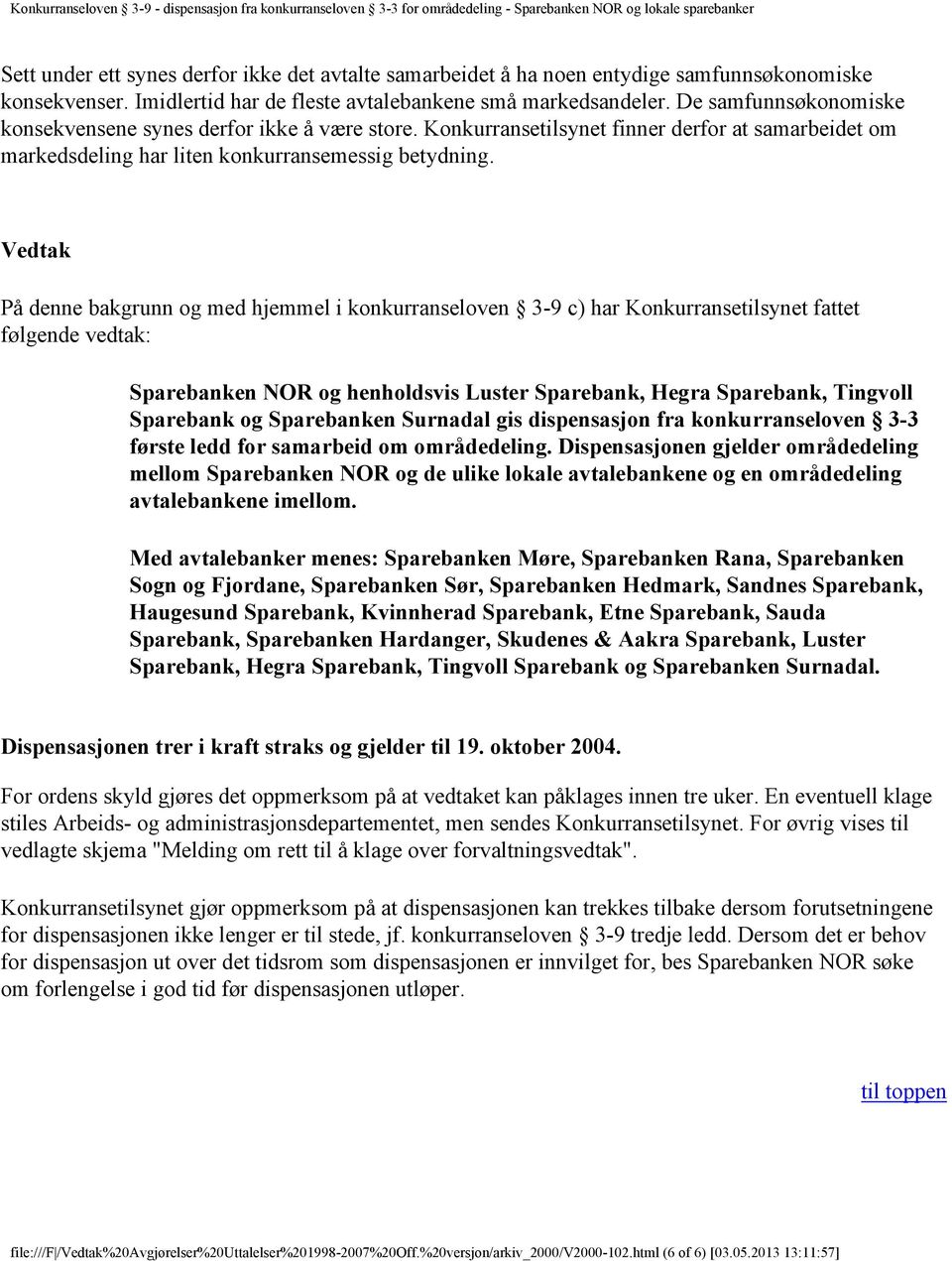 Konkurranseloven § 3-9 - dispensasjon fra konkurranseloven § 3-3 for områdedeling - Sparebanken NOR og lokale sparebanker

Sett under ett synes derfor ikke det avtalte samarbeidet å ha noen entydige samfunnsøkonomiske konsekvenser. Imidlertid har de fleste avtalebankene små markedsandeler. De samfunnsøkonomiske konsekvensene synes derfor ikke å være store. Konkurransetilsynet finner derfor at samarbeidet om markedsdeling har liten konkurransemessig betydning.

Vedtak

På denne bakgrunn og med hjemmel i konkurranseloven § 3-9 c) har Konkurransetilsynet fattet følgende vedtak:

Sparebanken NOR og henholdsvis Luster Sparebank, Hegra Sparebank, Tingvoll Sparebank og Sparebanken Surnadal gis dispensasjon fra konkurranseloven § 3-3 første ledd for samarbeid om områdedeling. Dispensasjonen gjelder områdedeling mellom Sparebanken NOR og de ulike lokale avtalebankene og en områdedeling avtalebankene imellom.

Med avtalebanker menes: Sparebanken Møre, Sparebanken Rana, Sparebanken Sogn og Fjordane, Sparebanken Sør, Sparebanken Hedmark, Sandnes Sparebank, Haugesund Sparebank, Kvinnherad Sparebank, Etne Sparebank, Sauda Sparebank, Sparebanken Hardanger, Skudenes & Aakra Sparebank, Luster Sparebank, Hegra Sparebank, Tingvoll Sparebank og Sparebanken Surnadal.

Dispensasjonen trer i kraft straks og gjelder til 19. oktober 2004.

For ordens skyld gjøres det oppmerksom på at vedtaket kan påklages innen tre uker. En eventuell klage stiles Arbeids- og administrasjonsdepartementet, men sendes Konkurransetilsynet. For øvrig vises til vedlagte skjema "Melding om rett til å klage over forvaltningsvedtak".

Konkurransetilsynet gjør oppmerksom på at dispensasjonen kan trekkes tilbake dersom forutsetningene for dispensasjonen ikke lenger er til stede, jf. konkurranseloven § 3-9 tredje ledd. Dersom det er behov for dispensasjon ut over det tidsrom som dispensasjonen er innvilget for, bes Sparebanken NOR søke om forlengelse i god tid før dispensasjonen utløper.

til toppen

file:///F|/Vedtak%20Avgjørelser%20Uttalelser%201998-2007%20Off.%20versjon/arkiv_2000/V2000-102.html (6 of 6) [03.05.2013 13:11:57]